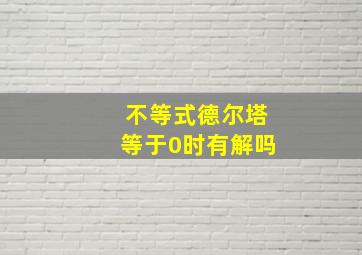 不等式德尔塔
等于0时有解吗